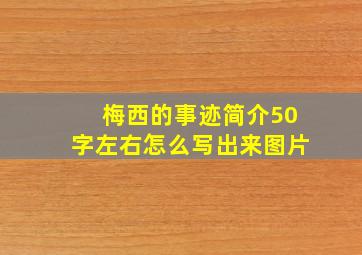 梅西的事迹简介50字左右怎么写出来图片